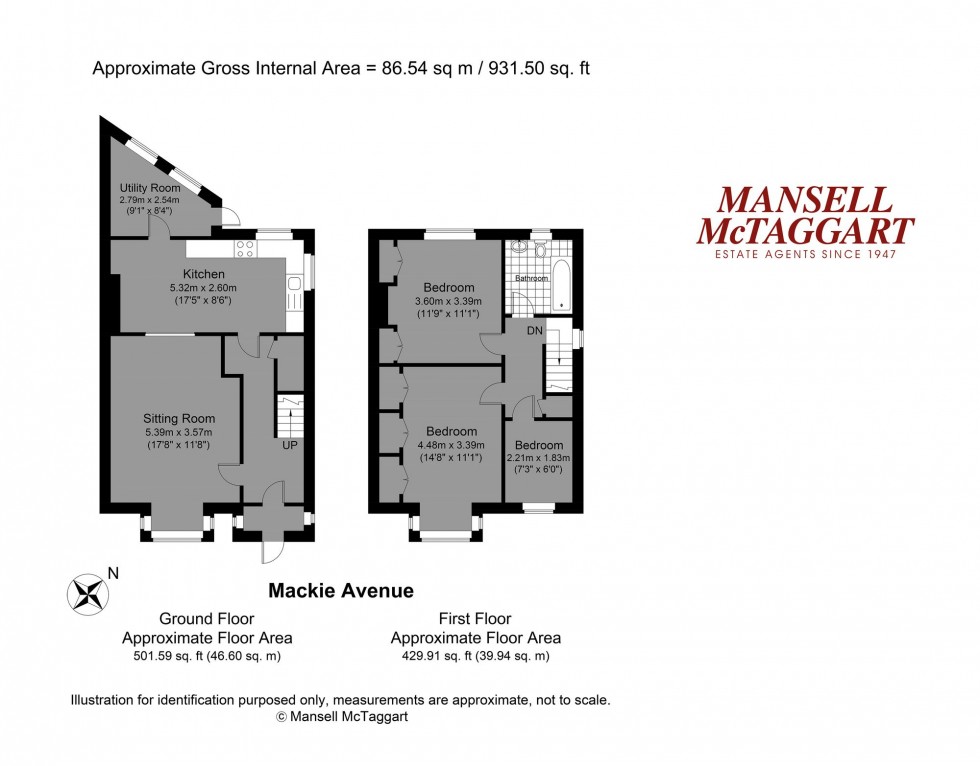 Approximate Gross Internal Area = 86.54 sq m / 931.50 sq. ft

Utility Room
2.79m x 2.54m
(9'1" x 8'4")

Kitchen
5.32m x 2.60m
(17'5" x 8'6")

Sitting Room
5.39m x 3.57m
(17'8" x 11'8")

UP

Bedroom
3.60m x 3.39m
(11'9" x 11'1")

Bathroom

DN

Bedroom
4.48m x 3.39m
(14'8" x 11'1")

Bedroom
2.21m x 1.83m
(7'3" x 6'0")

MANSELL McTAGGART
ESTATE AGENTS SINCE 1947

N

Mackie Avenue

Ground Floor
Approximate Floor Area
501.59 sq. ft (46.60 sq. m)

First Floor
Approximate Floor Area
429.91 sq. ft (39.94 sq. m)

Illustration for identification purposed only, measurements are approximate, not to scale.
© Mansell McTaggart